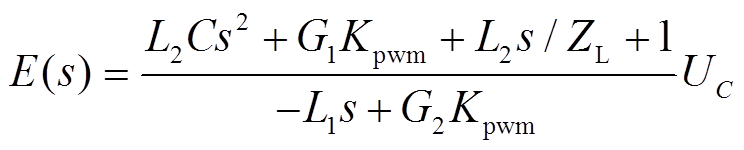 $E(s)=\frac{L_2Cs^2+G_1K_{\mathrm{pwm}}+L_2s/Z_{\mathrm{L}}+1}{-L_1s+G_2K_{\mathrm{pwm}}}U_C$